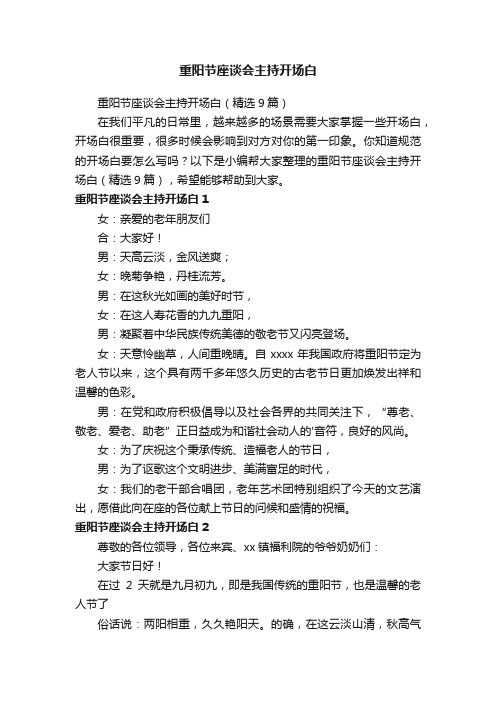 重阳节座谈会主持开场白

重阳节座谈会主持开场白（精选 9 篇）

在我们平凡的日常里，越来越多的场景需要大家掌握一些开场白，开场白很重要，很多时候会影响到对方对你的第一印象。你知道规范的开场白要怎么写吗？以下是小编帮大家整理的重阳节座谈会主持开场白（精选 9 篇），希望能够帮助到大家。

重阳节座谈会主持开场白 1

女：亲爱的老年朋友们

合：大家好！

男：天高云淡，金风送爽；

女：晚菊争艳，丹桂流芳。

男：在这秋光如画的美好时节，

女：在这人寿花香的九九重阳，

男：凝聚着中华民族传统美德的敬老节又闪亮登场。

女：天意怜幽草，人间重晚晴。自 xxxx 年我国政府将重阳节定为老人节以来，这个具有两千多年悠久历史的古老节日更加焕发出祥和温馨的色彩。

男：在党和政府积极倡导以及社会各界的共同关注下，“尊老、敬老、爱老、助老”正日益成为和谐社会动人的'音符，良好的风尚。

女：为了庆祝这个秉承传统、造福老人的节日，

男：为了讴歌这个文明进步、美满富足的时代，

女：我们的老干部合唱团，老年艺术团特别组织了今天的文艺演出，愿借此向在座的各位献上节日的问候和盛情的祝福。

重阳节座谈会主持开场白 2

尊敬的各位领导，各位来宾、xx 镇福利院的爷爷奶奶们：

大家节日好！

在过 2 天就是九月初九，即是我国传统的重阳节，也是温馨的老人节了

俗话说：两阳相重，久久艳阳天。的确，在这云淡山清，秋高气